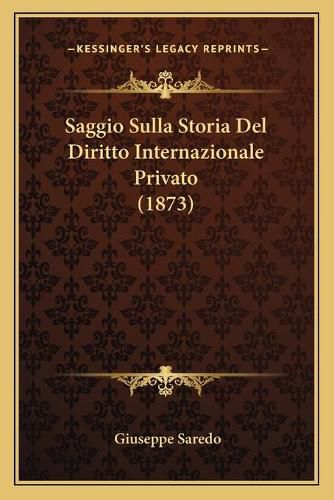 —KESSINGER'S LEGACY REPRINTS—

Saggio Sulla Storia Del Diritto Internazionale Privato (1873)

Giuseppe Saredo